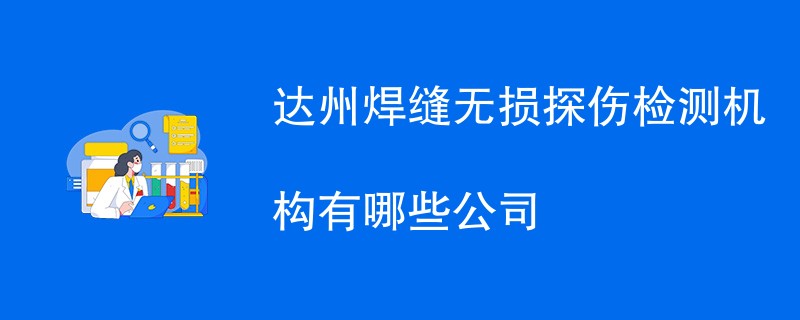 达州焊缝无损探伤检测机构有哪些公司